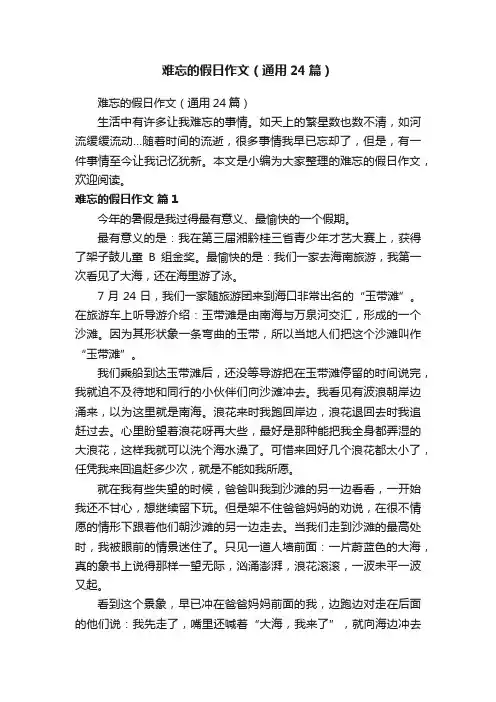 难忘的假日作文（通用24篇）

难忘的假日作文（通用24篇）

生活中有许多让我难忘的事情。如天上的繁星数也数不清，如河流缓缓流动...随着时间的流逝，很多事情我早已忘却了，但是，有一件事情至今让我记忆犹新。本文是小编为大家整理的难忘的假日作文，欢迎阅读。

难忘的假日作文 篇1

今年的暑假是我过得最有意义、最愉快的一个假期。

最有意义的是：我在第三届湘黔桂三省青少年才艺大赛上，获得了架子鼓儿童 B 组金奖。最愉快的是：我们一家去海南旅游，我第一次看见了大海，还在海里游了泳。

7 月 24 日，我们一家随旅游团来到海口非常出名的“玉带滩”。在旅游车上听导游介绍：玉带滩是由南海与万泉河交汇，形成的一个沙滩。因为其形状象一条弯曲的玉带，所以当地人们把这个沙滩叫作“玉带滩”。

我们乘船到达玉带滩后，还没等导游把在玉带滩停留的时间说完，我就迫不及待地和同行的小伙伴们向沙滩冲去。我看见有波浪朝岸边涌来，以为这里就是南海。浪花来时我跑回岸边，浪花退回去时我追赶过去。心里盼望着浪花呀再大些，最好是那种能把我全身都弄湿的大浪花，这样我就可以洗个海水澡了。可惜来回好几个浪花都太小了，任凭我来回追赶多少次，就是不能如我所愿。

就在我有些失望的时候，爸爸叫我到沙滩的另一边看看，一开始我还不甘心，想继续留下玩。但是架不住爸爸妈妈的劝说，在很不情愿的情形下跟着他们朝沙滩的另一边走去。当我们走到沙滩的最高处时，我被眼前的情景迷住了。只见一道人墙前面：一片蔚蓝色的大海，真的象书上说得那样一望无际，汹涌澎湃，浪花滚滚，一波未平一波又起。

看到这个景象，早已冲在爸爸妈妈前面的我，边跑边对走在后面的他们说：我先走了，嘴里还喊着“大海，我来了”，就向海边冲去